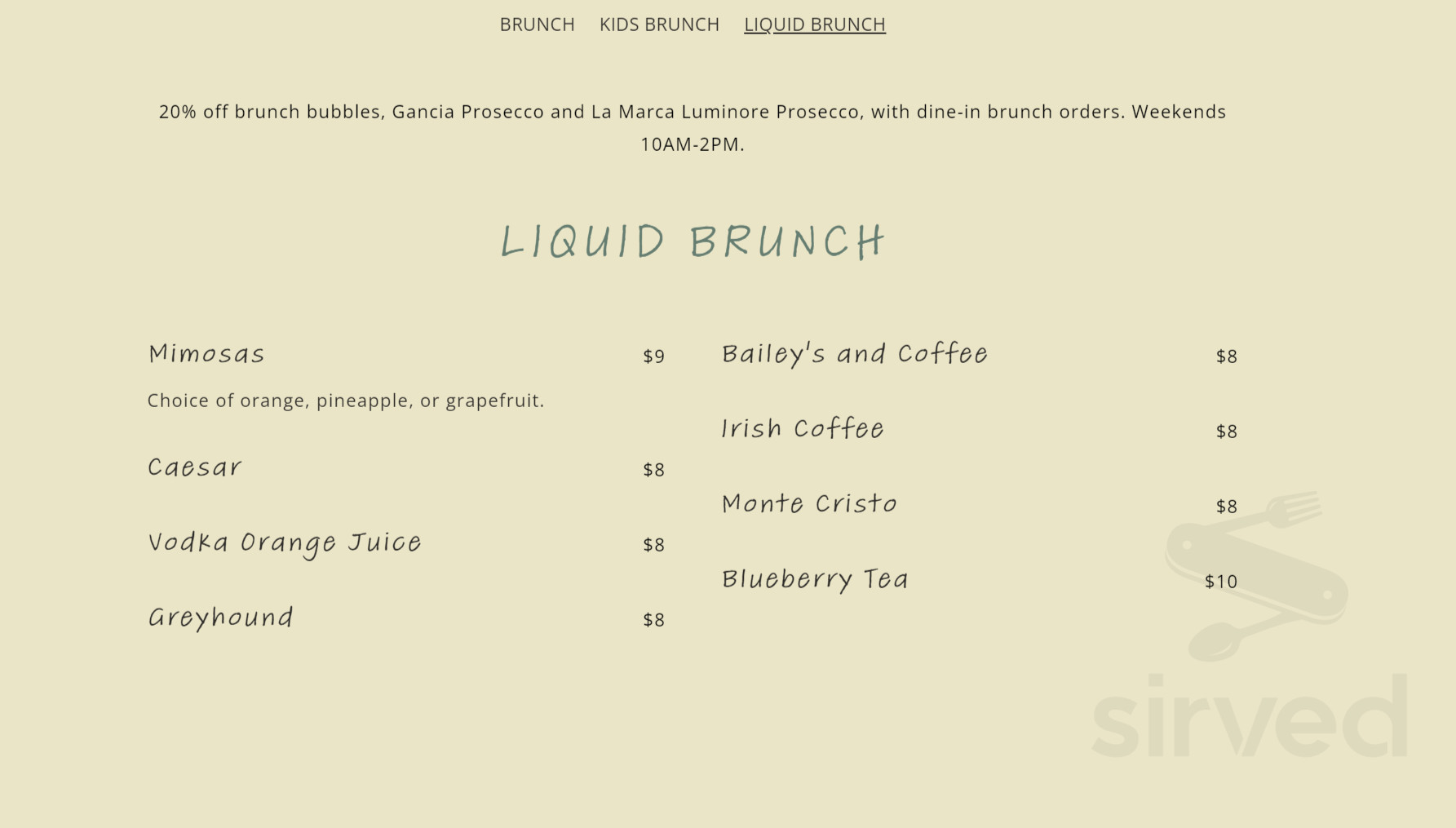 BRUNCH KIDS BRUNCH LIQUID BRUNCH

20% off brunch bubbles, Gancia Prosecco and La Marca Luminore Prosecco, with dine-in brunch orders. Weekends 10AM-2PM.

LIQUID BRUNCH

Mimosas $9

Choice of orange, pineapple, or grapefruit.

Caesar $8

Vodka Orange Juice $8

Greyhound $8

Bailey's and Coffee $8

Irish Coffee $8

Monte Cristo $8

Blueberry Tea $10

sirved